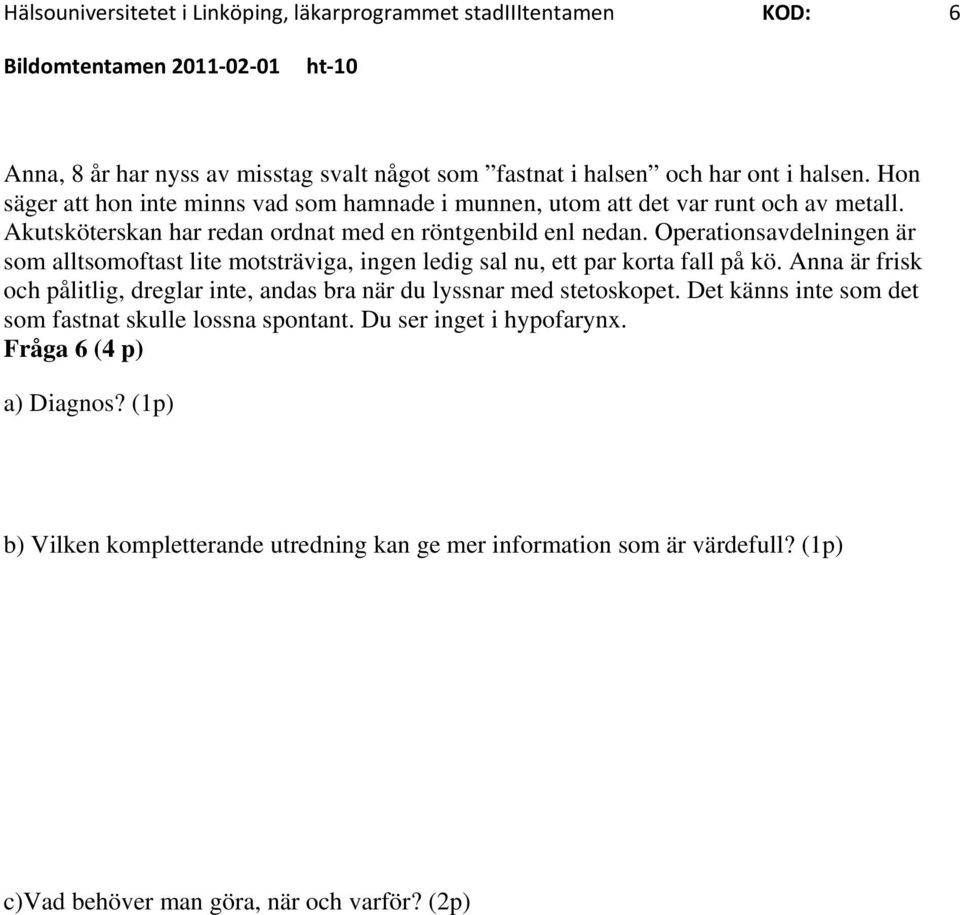 Hälsouniversitetet i Linköping, läkarprogrammet stadIIItentamen KOD: 6
Bildomtentamen 2011-02-01 ht-10

Anna, 8 år har nyss av misstag svalt något som ”fastnat i halsen” och har ont i halsen. Hon säger att hon inte minns vad som hamnade i munnen, utom att det var runt och av metall. Akutsköterskan har redan ordnat med en röntgenbild enl nedan. Operationsavdelningen är som alltsomoftast lite motsträviga, ingen ledig sal nu, ett par korta fall på kö. Anna är frisk och pålitlig, dreglar inte, andas bra när du lyssnar med stetoskopet. Det känns inte som det som fastnat skulle lossna spontant. Du ser inget i hypofarynx.
Fråga 6 (4 p)

a) Diagnos? (1p)

b) Vilken kompletterande utredning kan ge mer information som är värdefull? (1p)

c)Vad behöver man göra, när och varför? (2p)